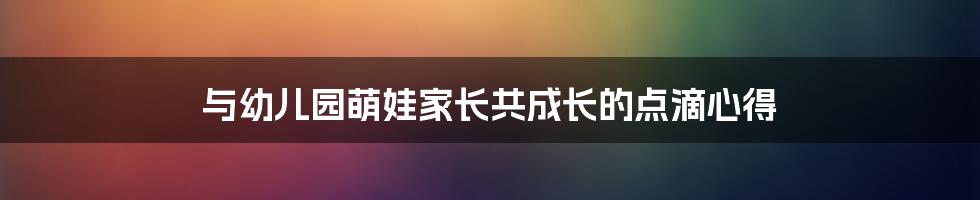 与幼儿园萌娃家长共成长的点滴心得